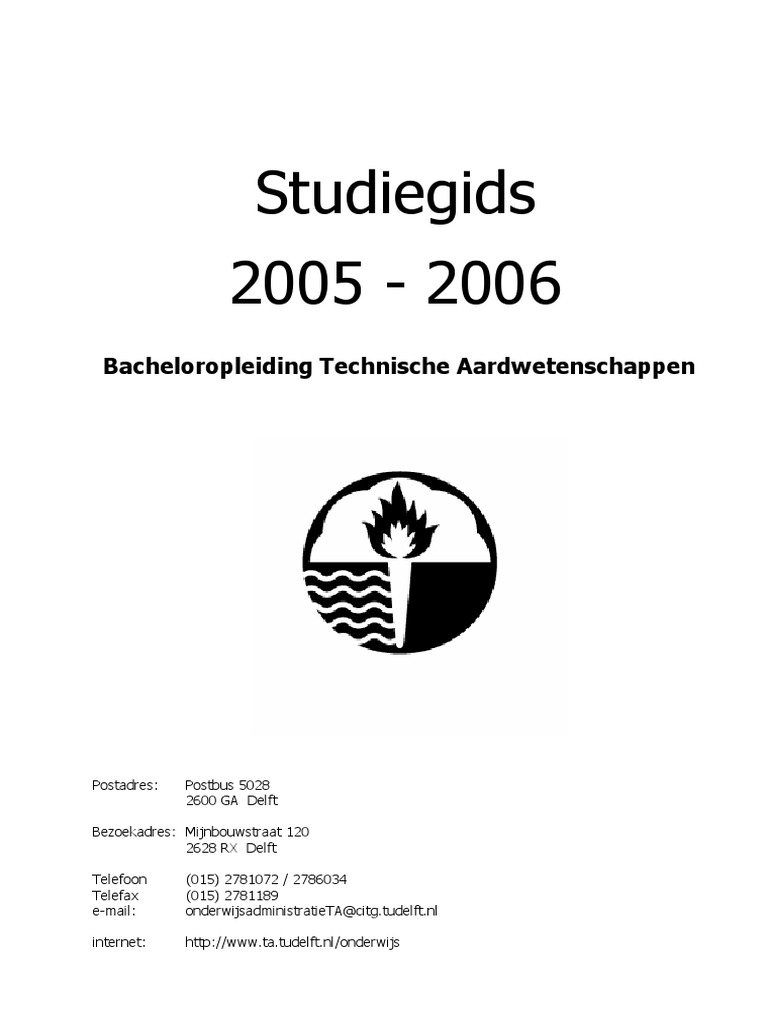 Studiegids
2005 - 2006

Bacheloropleiding Technische Aardwetenschappen

Postadres: Postbus 5028
2600 GA Delft

Bezoekadres: Mijnbouwstraat 120
2628 RX Delft

Telefoon (015) 2781072 / 2786034
Telefax (015) 2781189
e-mail: onderwijsadministratieTA@citg.tudelft.nl

internet: http://www.ta.tudelft.nl/onderwijs